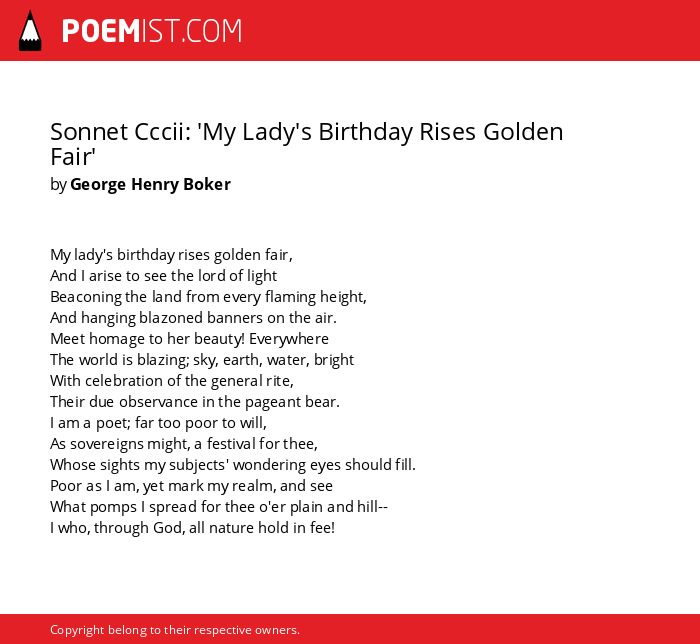 POEMIST.COM

Sonnet Cccii: 'My Lady's Birthday Rises Golden Fair'
by George Henry Boker

My lady's birthday rises golden fair,
And I arise to see the lord of light
Beaconing the land from every flaming height,
And hanging blazoned banners on the air.
Meet homage to her beauty! Everywhere
The world is blazing; sky, earth, water, bright
With celebration of the general rite,
Their due observance in the pageant bear.
I am a poet; far too poor to will,
As sovereigns might, a festival for thee,
Whose sights my subjects' wondering eyes should fill.
Poor as I am, yet mark my realm, and see
What pomps I spread for thee o'er plain and hill--
I who, through God, all nature hold in fee!

Copyright belong to their respective owners.